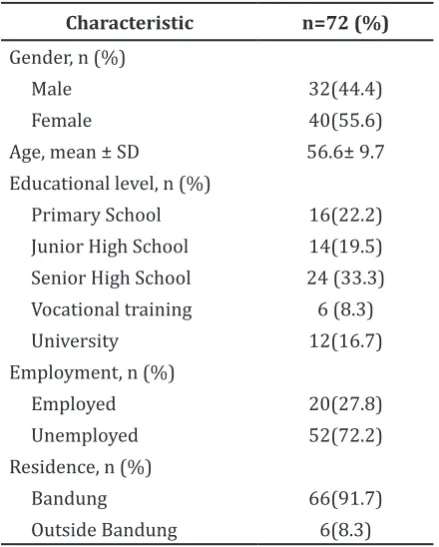 | Characteristic | n=72 (%) |
|---|---|
| Gender, n (%) | |
| Male | 32(44.4) |
| Female | 40(55.6) |
| Age, mean ± SD | 56.6± 9.7 |
| Educational level, n (%) | |
| Primary School | 16(22.2) |
| Junior High School | 14(19.5) |
| Senior High School | 24 (33.3) |
| Vocational training | 6 (8.3) |
| University | 12(16.7) |
| Employment, n (%) | |
| Employed | 20(27.8) |
| Unemployed | 52(72.2) |
| Residence, n (%) | |
| Bandung | 66(91.7) |
| Outside Bandung | 6(8.3) |